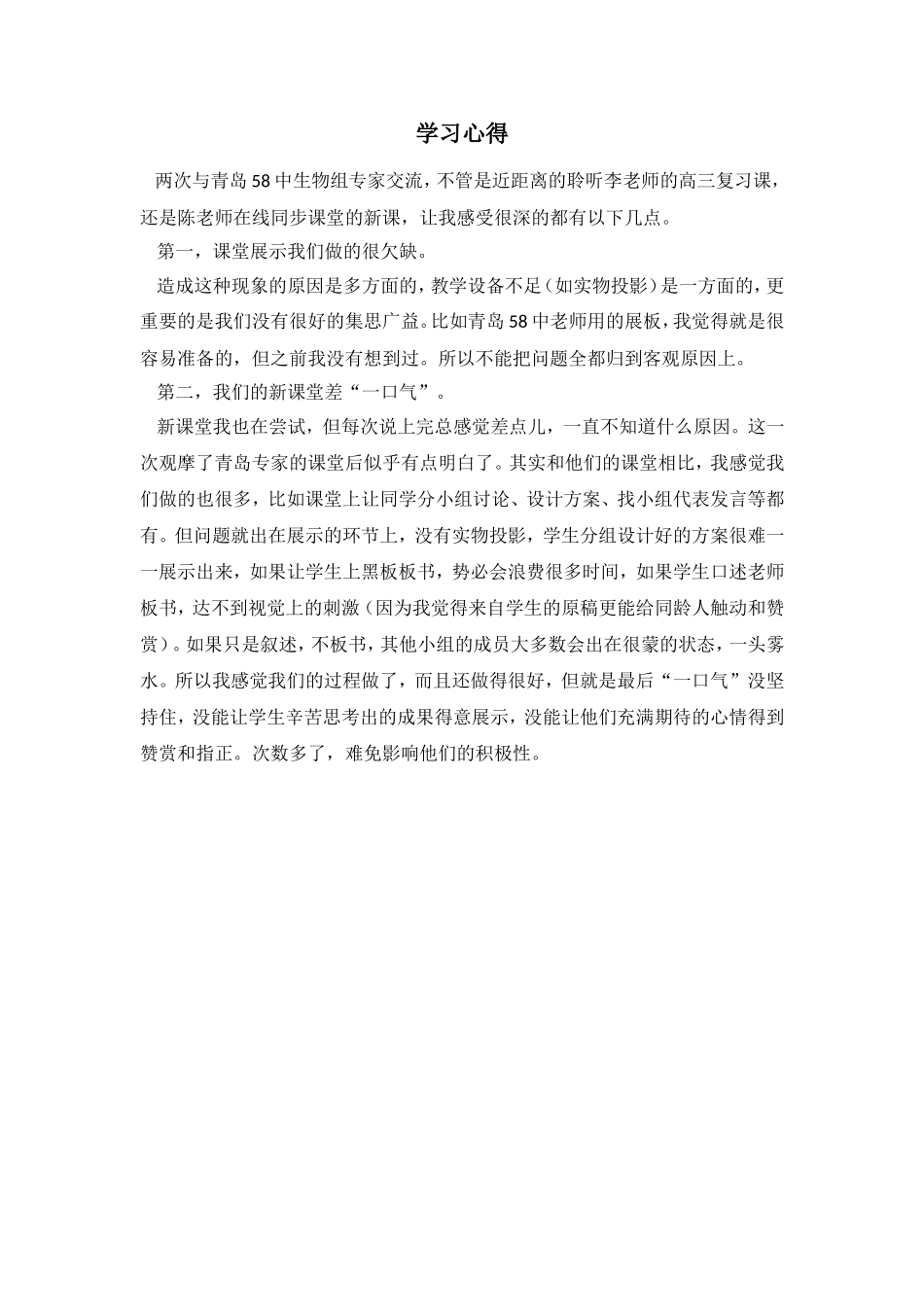 学习心得

两次与青岛58中生物组专家交流，不管是近距离的聆听李老师的高三复习课，还是陈老师在线同步课堂的新课，让我感受很深的都有以下几点。

第一，课堂展示我们做的很欠缺。

造成这种现象的原因是多方面的，教学设备不足（如实物投影）是一方面的，更重要的是我们没有很好的集思广益。比如青岛58中老师用的展板，我觉得就是很容易准备的，但之前我没有想到过。所以不能把问题全都归到客观原因上。

第二，我们的新课堂差“一口气”。

新课堂我也在尝试，但每次说上完总感觉差点儿，一直不知道什么原因。这一次观摩了青岛专家的课堂后似乎有点明白了。其实和他们的课堂相比，我感觉我们做的也很多，比如课堂上让同学分小组讨论、设计方案、找小组代表发言等都有。但问题就出在展示的环节上，没有实物投影，学生分组设计好的方案很难一一展示出来，如果让学生上黑板板书，势必会浪费很多时间，如果学生口述老师板书，达不到视觉上的刺激（因为我觉得来自学生的原稿更能给同龄人触动和赞赏）。如果只是叙述，不板书，其他小组的成员大多数会出在很蒙的状态，一头雾水。所以我感觉我们的过程做了，而且还做得很好，但就是最后“一口气”没坚持住，没能让学生辛苦思考出的成果得意展示，没能让他们充满期待的心情得到赞赏和指正。次数多了，难免影响他们的积极性。